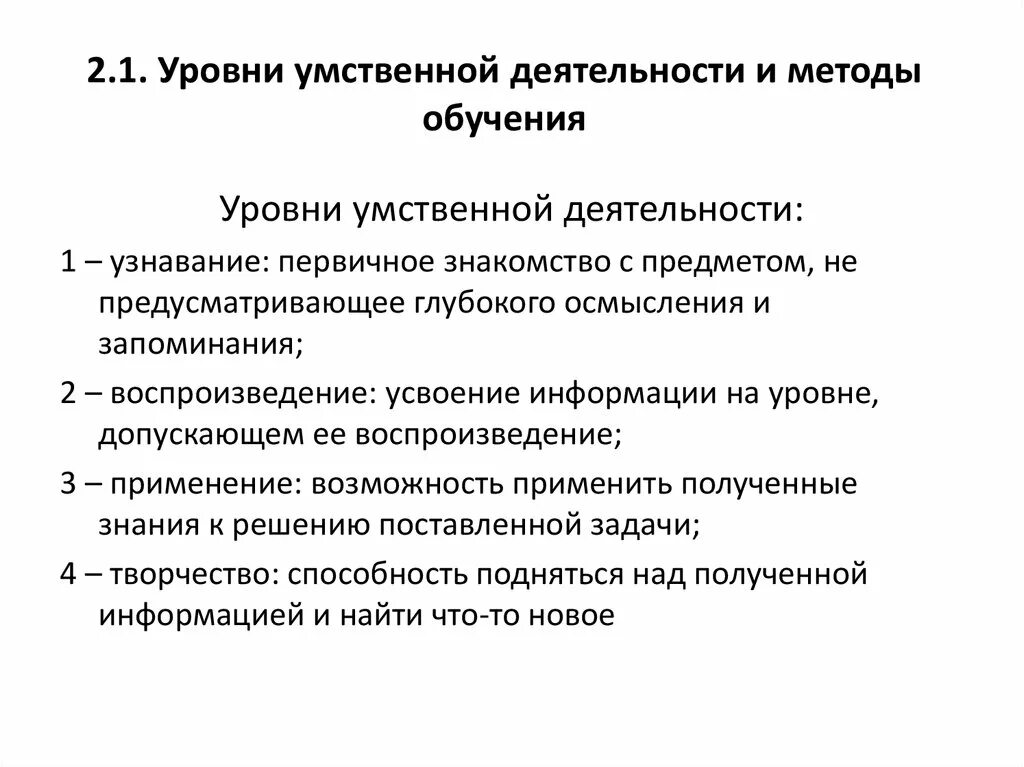 2.1. Уровни умственной деятельности и методы обучения

Уровни умственной деятельности:

1 – узнавание: первичное знакомство с предметом, не предусматривающее глубокого осмысления и запоминания;

2 – воспроизведение: усвоение информации на уровне, допускающем ее воспроизведение;

3 – применение: возможность применить полученные знания к решению поставленной задачи;

4 – творчество: способность подняться над полученной информацией и найти что-то новое